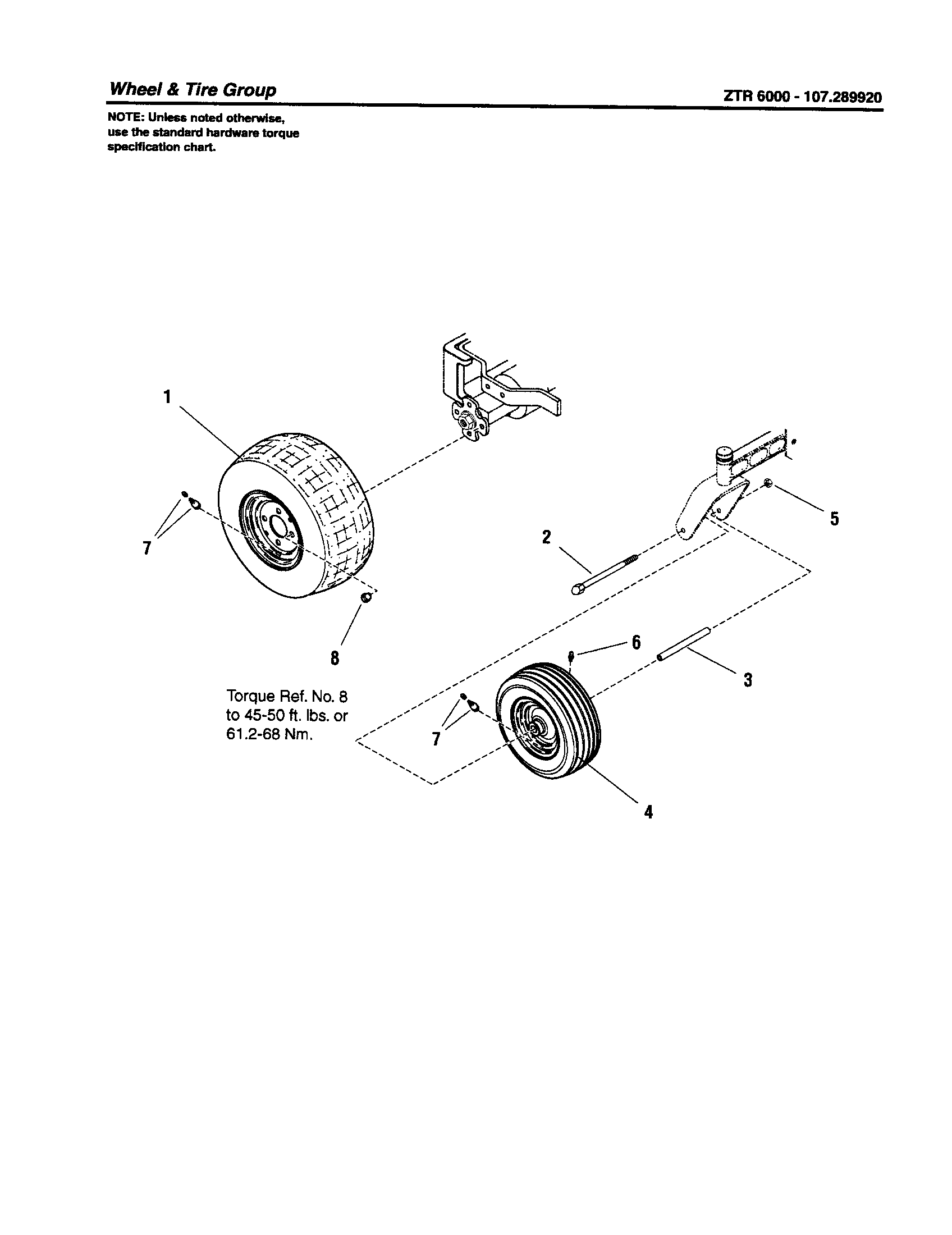 Wheel & Tire Group

ZTR 6000 - 107.289920

NOTE: Unless noted otherwise, use the standard hardware torque specification chart.

1

7

8

2

5

6

3

7

4

Torque Ref. No. 8 to 45-50 ft. lbs. or 61.2-68 Nm.